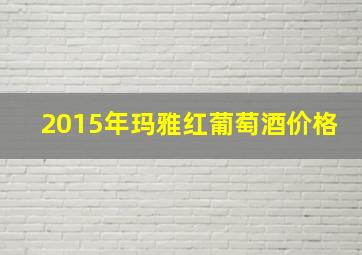 2015年玛雅红葡萄酒价格